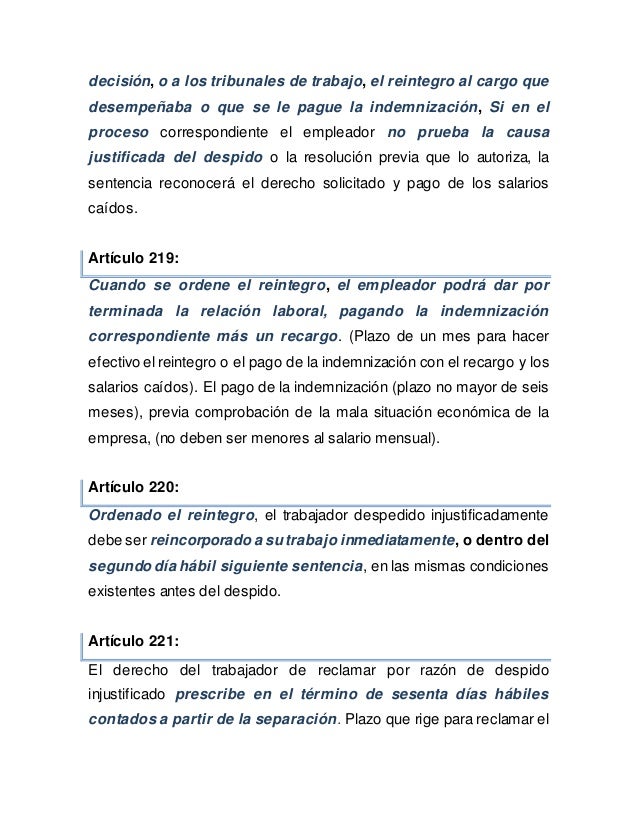 decisión, o a los tribunales de trabajo, el reintegro al cargo que desempeñaba o que se le pague la indemnización, Si en el proceso correspondiente el empleador no prueba la causa justificada del despido o la resolución previa que lo autoriza, la sentencia reconocerá el derecho solicitado y pago de los salarios caídos.

Artículo 219:

Cuando se ordene el reintegro, el empleador podrá dar por terminada la relación laboral, pagando la indemnización correspondiente más un recargo. (Plazo de un mes para hacer efectivo el reintegro o el pago de la indemnización con el recargo y los salarios caídos). El pago de la indemnización (plazo no mayor de seis meses), previa comprobación de la mala situación económica de la empresa, (no deben ser menores al salario mensual).

Artículo 220:

Ordenado el reintegro, el trabajador despedido injustificadamente debe ser reincorporado a su trabajo inmediatamente, o dentro del segundo día hábil siguiente sentencia, en las mismas condiciones existentes antes del despido.

Artículo 221:

El derecho del trabajador de reclamar por razón de despido injustificado prescribe en el término de sesenta días hábiles contados a partir de la separación. Plazo que rige para reclamar el